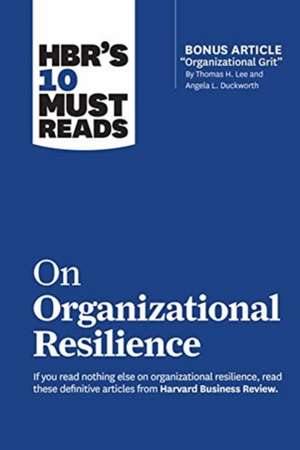 HBR'S 10 MUST READS

BONUS ARTICLE
"Organizational Grit"
By Thomas H. Lee and Angela L. Duckworth

On Organizational Resilience

If you read nothing else on organizational resilience, read these definitive articles from Harvard Business Review.